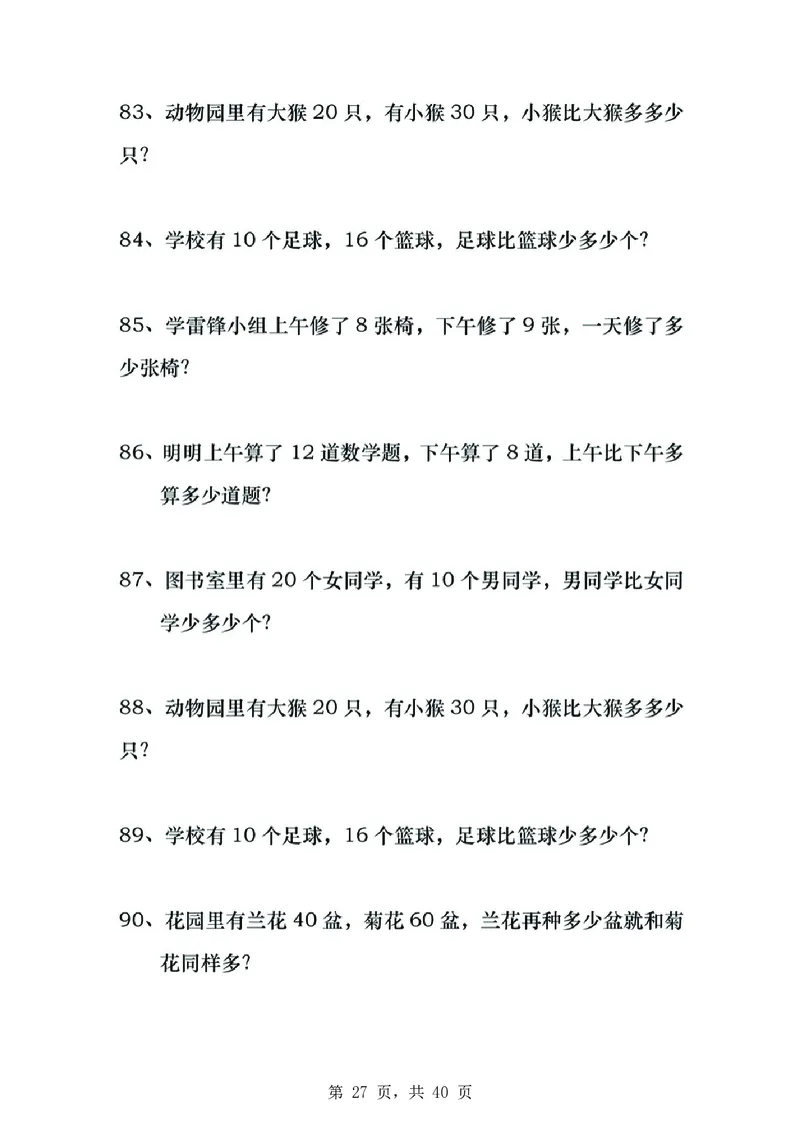 83、动物园里有大猴 20 只，有小猴 30 只，小猴比大猴多多少只?

84、学校有 10 个足球，16 个篮球，足球比篮球少多少个?

85、学雷锋小组上午修了 8 张椅，下午修了 9 张，一天修了多少张椅?

86、明明上午算了 12 道数学题，下午算了 8 道，上午比下午多算多少道题?

87、图书室里有 20 个女同学，有 10 个男同学，男同学比女同学少多少个?

88、动物园里有大猴 20 只，有小猴 30 只，小猴比大猴多多少只?

89、学校有 10 个足球，16 个篮球，足球比篮球少多少个?

90、花园里有兰花 40 盆，菊花 60 盆，兰花再种多少盆就和菊花同样多?

第 27 页，共 40 页